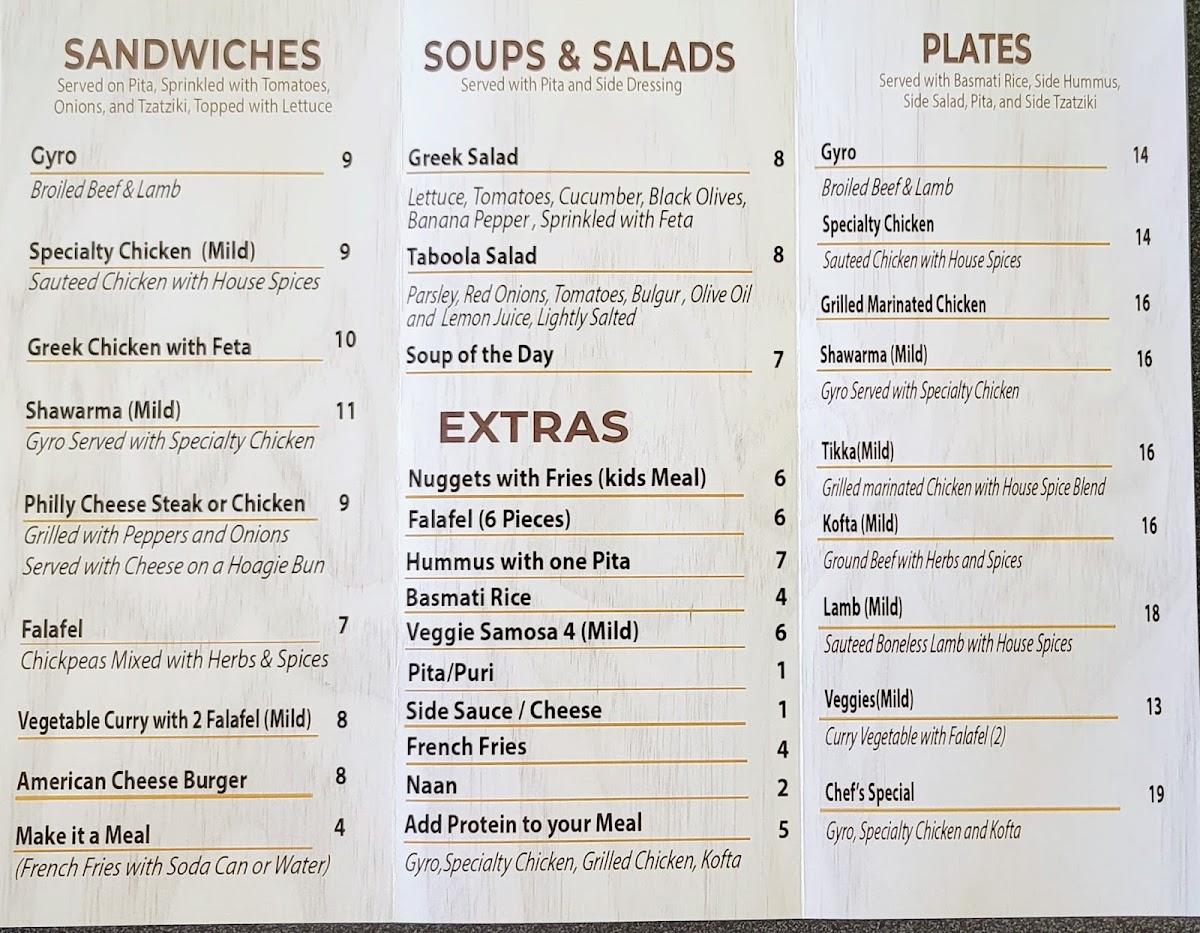 SANDWICHES
Served on Pita, Sprinkled with Tomatoes, Onions, and Tzatziki, Topped with Lettuce

Gyro 9
Broiled Beef & Lamb

Specialty Chicken (Mild) 9
Sauteed Chicken with House Spices

Greek Chicken with Feta 10

Shawarma (Mild) 11
Gyro Served with Specialty Chicken

Philly Cheese Steak or Chicken 9
Grilled with Peppers and Onions Served with Cheese on a Hoagie Bun

Falafel 7
Chickpeas Mixed with Herbs & Spices

Vegetable Curry with 2 Falafel (Mild) 8

American Cheese Burger 8

Make it a Meal 4
(French Fries with Soda Can or Water)

SOUPS & SALADS
Served with Pita and Side Dressing

Greek Salad 8
Lettuce, Tomatoes, Cucumber, Black Olives, Banana Pepper , Sprinkled with Feta

Taboola Salad 8
Parsley, Red Onions, Tomatoes, Bulgur , Olive Oil and Lemon Juice, Lightly Salted

Soup of the Day 7

EXTRAS

Nuggets with Fries (kids Meal) 6
Falafel (6 Pieces) 6
Hummus with one Pita 7
Basmati Rice 4
Veggie Samosa 4 (Mild) 6
Pita/Puri 1
Side Sauce / Cheese 1
French Fries 4
Naan 2
Add Protein to your Meal 5
Gyro,Specialty Chicken, Grilled Chicken, Kofta

PLATES
Served with Basmati Rice, Side Hummus, Side Salad, Pita, and Side Tzatziki

Gyro 14
Broiled Beef & Lamb

Specialty Chicken 14
Sauteed Chicken with House Spices

Grilled Marinated Chicken 16

Shawarma (Mild) 16
Gyro Served with Specialty Chicken

Tikka(Mild) 16
Grilled marinated Chicken with House Spice Blend

Kofta (Mild) 16
Ground Beef with Herbs and Spices

Lamb (Mild) 18
Sauteed Boneless Lamb with House Spices

Veggies(Mild) 13
Curry Vegetable with Falafel (2)

Chef's Special 19
Gyro, Specialty Chicken and Kofta